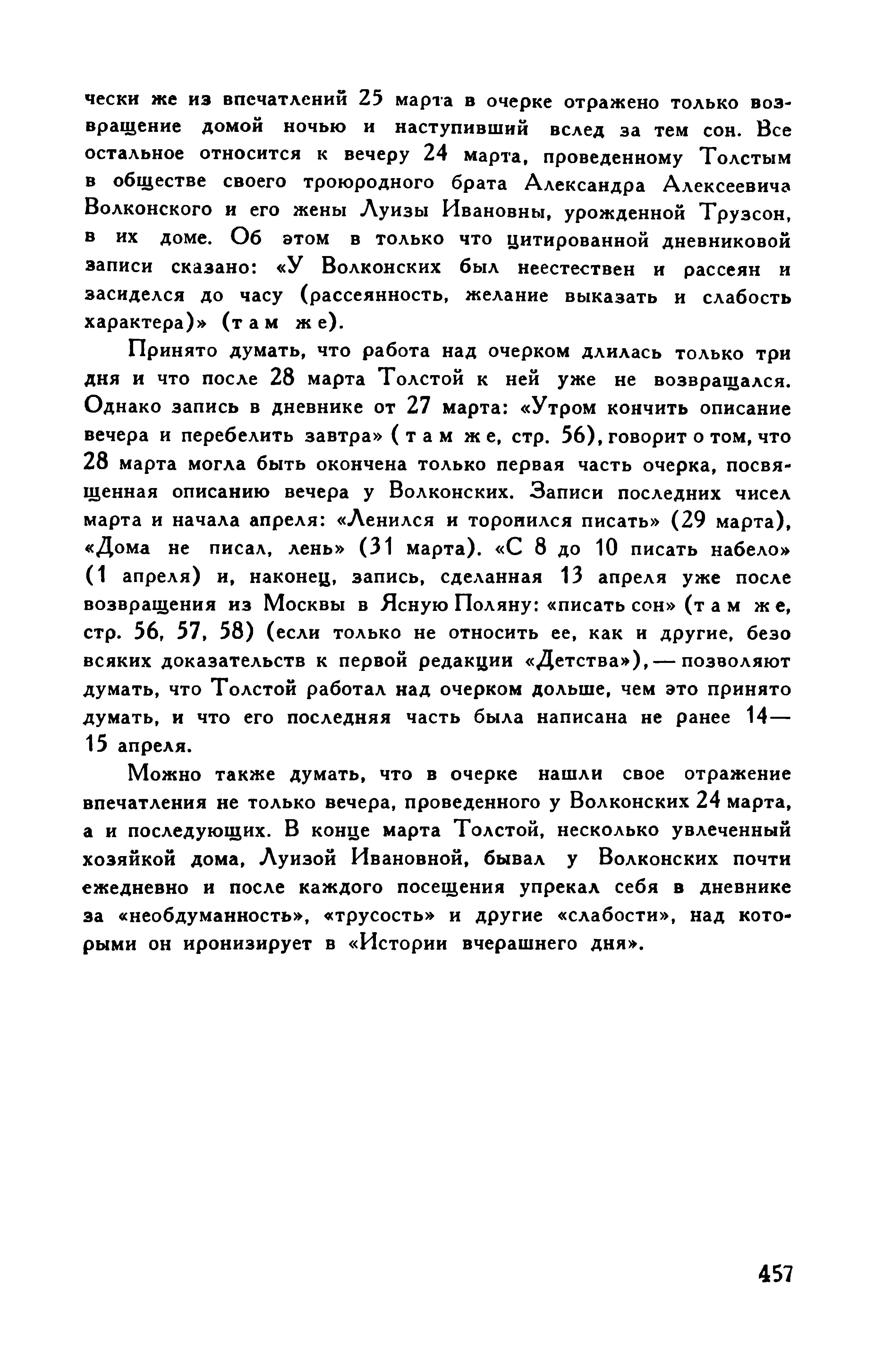 чески же из впечатлений 25 марта в очерке отражено только возвращение домой ночью и наступивший вслед за тем сон. Все остальное относится к вечеру 24 марта, проведенному Толстым в обществе своего троюродного брата Александра Алексеевича Волконского и его жены Луизы Ивановны, урожденной Трузсон, в их доме. Об этом в только что цитированной дневниковой записи сказано: «У Волконских был неестествен и рассеян и засиделся до часу (рассеянность, желание выказать и слабость характера)» (там же).

Принято думать, что работа над очерком длилась только три дня и что после 28 марта Толстой к ней уже не возвращался. Однако запись в дневнике от 27 марта: «Утром кончить описание вечера и перебелить завтра» (там же, стр. 56), говорит о том, что 28 марта могла быть окончена только первая часть очерка, посвященная описанию вечера у Волконских. Записи последних чисел марта и начала апреля: «Ленился и торопился писать» (29 марта), «Дома не писал, лень» (31 марта). «С 8 до 10 писать набело» (1 апреля) и, наконец, запись, сделанная 13 апреля уже после возвращения из Москвы в Ясную Поляну: «писать сон» (там же, стр. 56, 57, 58) (если только не относить ее, как и другие, безо всяких доказательств к первой редакции «Детства»), — позволяют думать, что Толстой работал над очерком дольше, чем это принято думать, и что его последняя часть была написана не ранее 14—15 апреля.

Можно также думать, что в очерке нашли свое отражение впечатления не только вечера, проведенного у Волконских 24 марта, а и последующих. В конце марта Толстой, несколько увлеченный хозяйкой дома, Луизой Ивановной, бывал у Волконских почти ежедневно и после каждого посещения упрекал себя в дневнике за «необдуманность», «трусость» и другие «слабости», над которыми он иронизирует в «Истории вчерашнего дня».

457